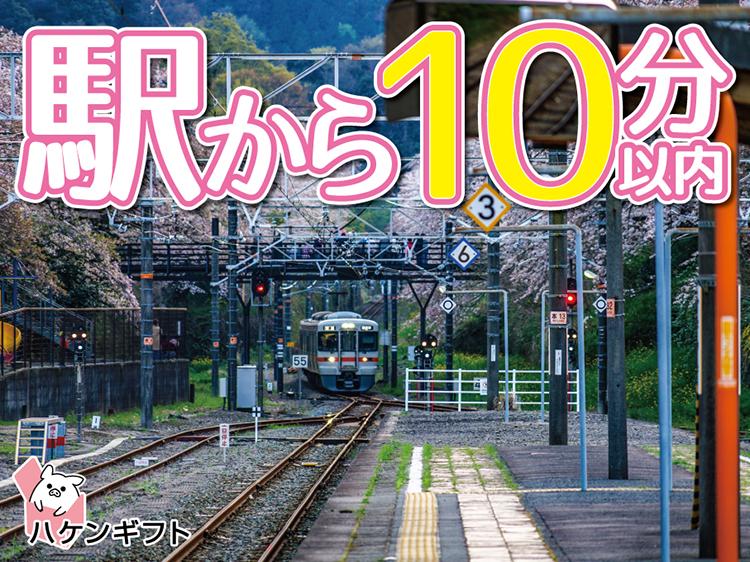 駅から10分以内

3

6

55

ハケンギフト